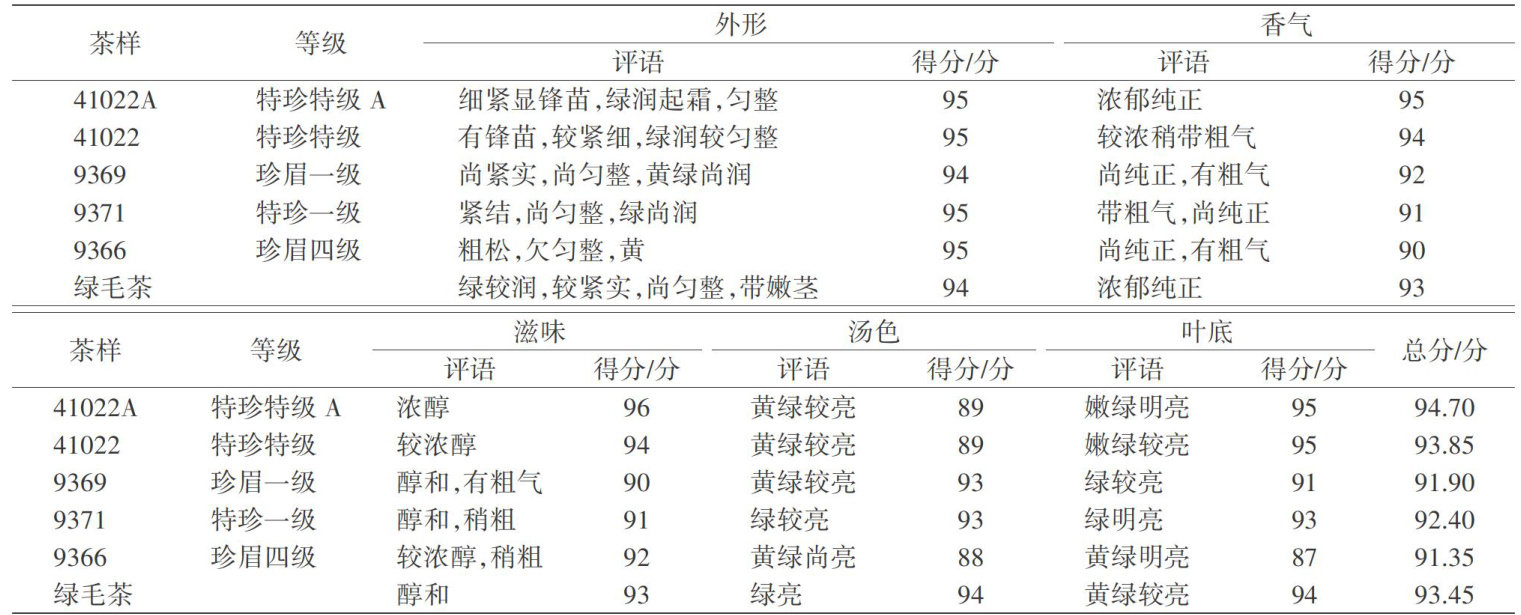 | 茶样 | 等级 | 外形 |  | 香气 |  |
|---|---|---|---|---|---|
|  |  | 评语 | 得分/分 | 评语 | 得分/分 |
| 41022A | 特珍特级A | 细紧显锋苗,绿润起霜,匀整 | 95 | 浓郁纯正 | 95 |
| 41022 | 特珍特级 | 有锋苗,较紧细,绿润较匀整 | 95 | 较浓稍带粗气 | 94 |
| 9369 | 珍眉一级 | 尚紧实,尚匀整,黄绿尚润 | 94 | 尚纯正,有粗气 | 92 |
| 9371 | 特珍一级 | 紧结,尚匀整,绿尚润 | 95 | 带粗气,尚纯正 | 91 |
| 9366 | 珍眉四级 | 粗松,欠匀整,黄 | 95 | 尚纯正,有粗气 | 90 |
| 绿毛茶 |  | 绿较润,较紧实,尚匀整,带嫩茎 | 94 | 浓郁纯正 | 93 |

| 茶样 | 等级 | 滋味 |  | 汤色 |  | 叶底 |  | 总分/分 |
|---|---|---|---|---|---|---|---|---|
|  |  | 评语 | 得分/分 | 评语 | 得分/分 | 评语 | 得分/分 |  |
| 41022A | 特珍特级A | 浓醇 | 96 | 黄绿较亮 | 89 | 嫩绿明亮 | 95 | 94.70 |
| 41022 | 特珍特级 | 较浓醇 | 94 | 黄绿较亮 | 89 | 嫩绿较亮 | 95 | 93.85 |
| 9369 | 珍眉一级 | 醇和,有粗气 | 90 | 黄绿较亮 | 93 | 绿较亮 | 91 | 91.90 |
| 9371 | 特珍一级 | 醇和,稍粗 | 91 | 绿较亮 | 93 | 绿明亮 | 93 | 92.40 |
| 9366 | 珍眉四级 | 较浓醇,稍粗 | 92 | 黄绿尚亮 | 88 | 黄绿明亮 | 87 | 91.35 |
| 绿毛茶 |  | 醇和 | 93 | 绿亮 | 94 | 黄绿较亮 | 94 | 93.45 |